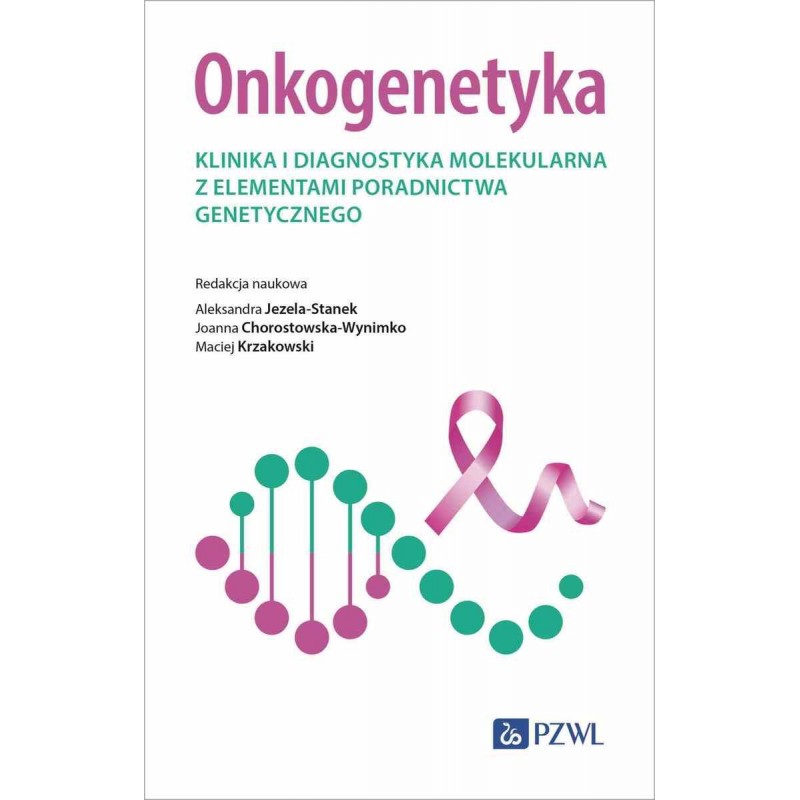 Onkogenetyka

KLINIKA I DIAGNOSTYKA MOLEKULARNA
Z ELEMENTAMI PORADNICTWA
GENETYCZNEGO

Redakcja naukowa

Aleksandra Jezela-Stanek
Joanna Chorostowska-Wynimko
Maciej Krzakowski

PZWL